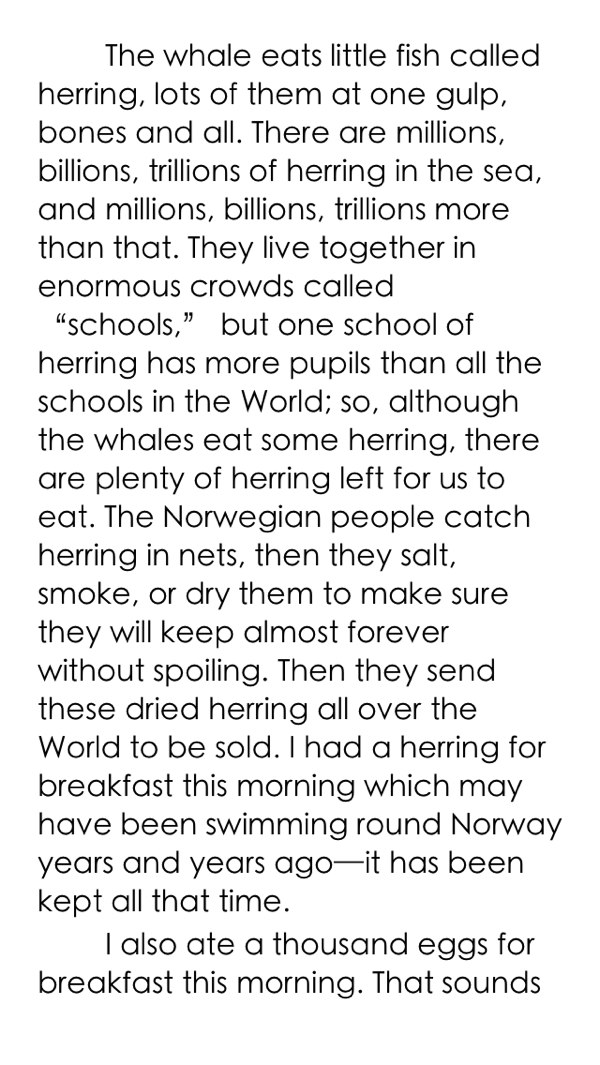 The whale eats little fish called herring, lots of them at one gulp, bones and all. There are millions, billions, trillions of herring in the sea, and millions, billions, trillions more than that. They live together in enormous crowds called "schools," but one school of herring has more pupils than all the schools in the World; so, although the whales eat some herring, there are plenty of herring left for us to eat. The Norwegian people catch herring in nets, then they salt, smoke, or dry them to make sure they will keep almost forever without spoiling. Then they send these dried herring all over the World to be sold. I had a herring for breakfast this morning which may have been swimming round Norway years and years ago—it has been kept all that time.

I also ate a thousand eggs for breakfast this morning. That sounds